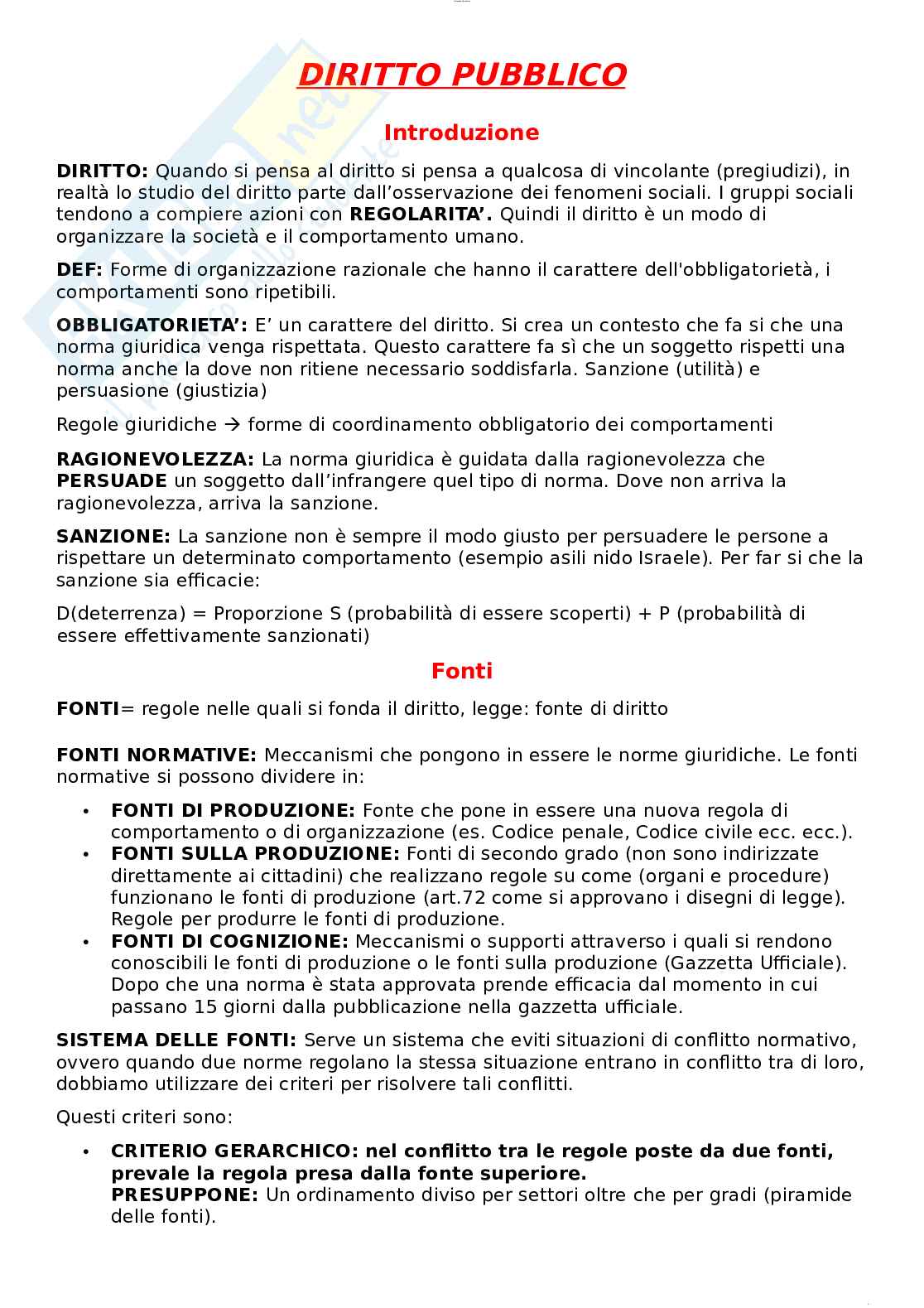 DIRITTO PUBBLICO

Introduzione

DIRITTO: Quando si pensa al diritto si pensa a qualcosa di vincolante (pregiudizi), in realtà lo studio del diritto parte dall'osservazione dei fenomeni sociali. I gruppi sociali tendono a compiere azioni con REGOLARITA'. Quindi il diritto è un modo di organizzare la società e il comportamento umano.

DEF: Forme di organizzazione razionale che hanno il carattere dell'obbligatorietà, i comportamenti sono ripetibili.

OBBLIGATORIETA': E' un carattere del diritto. Si crea un contesto che fa si che una norma giuridica venga rispettata. Questo carattere fa sì che un soggetto rispetti una norma anche la dove non ritiene necessario soddisfarla. Sanzione (utilità) e persuasione (giustizia)

Regole giuridiche → forme di coordinamento obbligatorio dei comportamenti

RAGIONEVOLEZZA: La norma giuridica è guidata dalla ragionevolezza che PERSUADE un soggetto dall'infrangere quel tipo di norma. Dove non arriva la ragionevolezza, arriva la sanzione.

SANZIONE: La sanzione non è sempre il modo giusto per persuadere le persone a rispettare un determinato comportamento (esempio asili nido Israele). Per far si che la sanzione sia efficacie:

D(deterrenza) = Proporzione S (probabilità di essere scoperti) + P (probabilità di essere effettivamente sanzionati)

Fonti

FONTI= regole nelle quali si fonda il diritto, legge: fonte di diritto

FONTI NORMATIVE: Meccanismi che pongono in essere le norme giuridiche. Le fonti normative si possono dividere in:

• FONTI DI PRODUZIONE: Fonte che pone in essere una nuova regola di comportamento o di organizzazione (es. Codice penale, Codice civile ecc. ecc.).
• FONTI SULLA PRODUZIONE: Fonti di secondo grado (non sono indirizzate direttamente ai cittadini) che realizzano regole su come (organi e procedure) funzionano le fonti di produzione (art.72 come si approvano i disegni di legge). Regole per produrre le fonti di produzione.
• FONTI DI COGNIZIONE: Meccanismi o supporti attraverso i quali si rendono conoscibili le fonti di produzione o le fonti sulla produzione (Gazzetta Ufficiale). Dopo che una norma è stata approvata prende efficacia dal momento in cui passano 15 giorni dalla pubblicazione nella gazzetta ufficiale.

SISTEMA DELLE FONTI: Serve un sistema che eviti situazioni di conflitto normativo, ovvero quando due norme regolano la stessa situazione entrano in conflitto tra di loro, dobbiamo utilizzare dei criteri per risolvere tali conflitti.

Questi criteri sono:

• CRITERIO GERARCHICO: nel conflitto tra le regole poste da due fonti, prevale la regola presa dalla fonte superiore.
PRESUPPONE: Un ordinamento diviso per settori oltre che per gradi (piramide delle fonti).